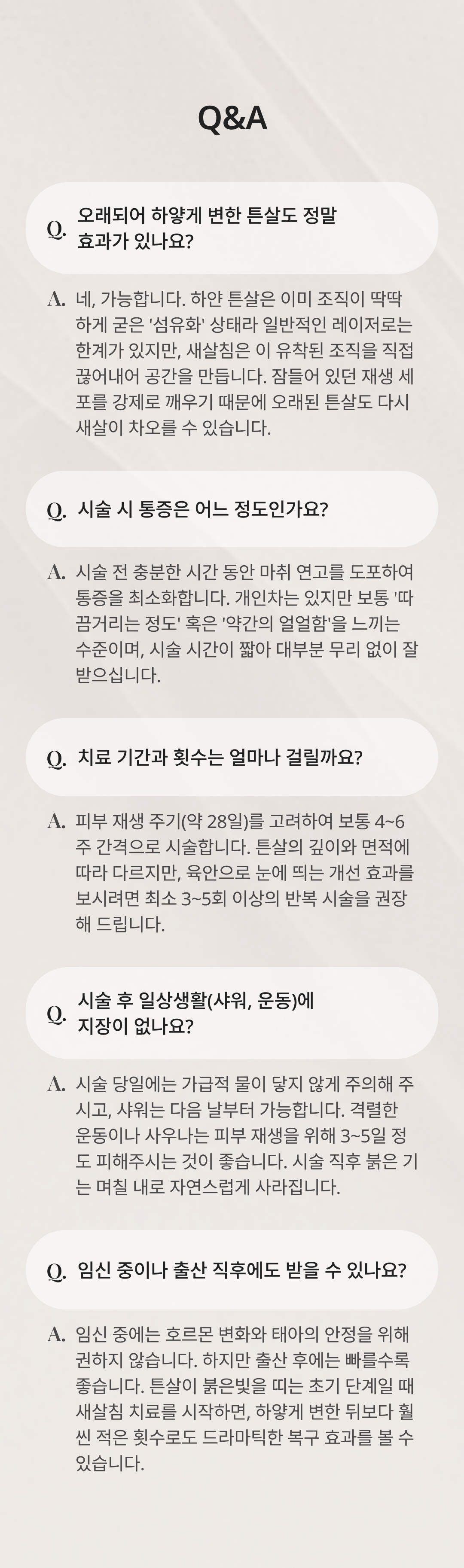 Q&A

Q. 오래되어 하얗게 변한 튼살도 정말 효과가 있나요?

A. 네, 가능합니다. 하얀 튼살은 이미 조직이 딱딱하게 굳은 '섬유화' 상태라 일반적인 레이저로는 한계가 있지만, 새살침은 이 유착된 조직을 직접 끊어내어 공간을 만듭니다. 잠들어 있던 재생 세포를 강제로 깨우기 때문에 오래된 튼살도 다시 새살이 차오를 수 있습니다.

Q. 시술 시 통증은 어느 정도인가요?

A. 시술 전 충분한 시간 동안 마취 연고를 도포하여 통증을 최소화합니다. 개인차는 있지만 보통 '따끔거리는 정도' 혹은 '약간의 얼얼함'을 느끼는 수준이며, 시술 시간이 짧아 대부분 무리 없이 잘 받으십니다.

Q. 치료 기간과 횟수는 얼마나 걸릴까요?

A. 피부 재생 주기(약 28일)를 고려하여 보통 4~6주 간격으로 시술합니다. 튼살의 깊이와 면적에 따라 다르지만, 육안으로 눈에 띄는 개선 효과를 보시려면 최소 3~5회 이상의 반복 시술을 권장해 드립니다.

Q. 시술 후 일상생활(샤워, 운동)에 지장이 없나요?

A. 시술 당일에는 가급적 물이 닿지 않게 주의해 주시고, 샤워는 다음 날부터 가능합니다. 격렬한 운동이나 사우나는 피부 재생을 위해 3~5일 정도 피해주시는 것이 좋습니다. 시술 직후 붉은 기는 며칠 내로 자연스럽게 사라집니다.

Q. 임신 중이나 출산 직후에도 받을 수 있나요?

A. 임신 중에는 호르몬 변화와 태아의 안정을 위해 권하지 않습니다. 하지만 출산 후에는 빠를수록 좋습니다. 튼살이 붉은빛을 띠는 초기 단계일 때 새살침 치료를 시작하면, 하얗게 변한 뒤보다 훨씬 적은 횟수로도 드라마틱한 복구 효과를 볼 수 있습니다.